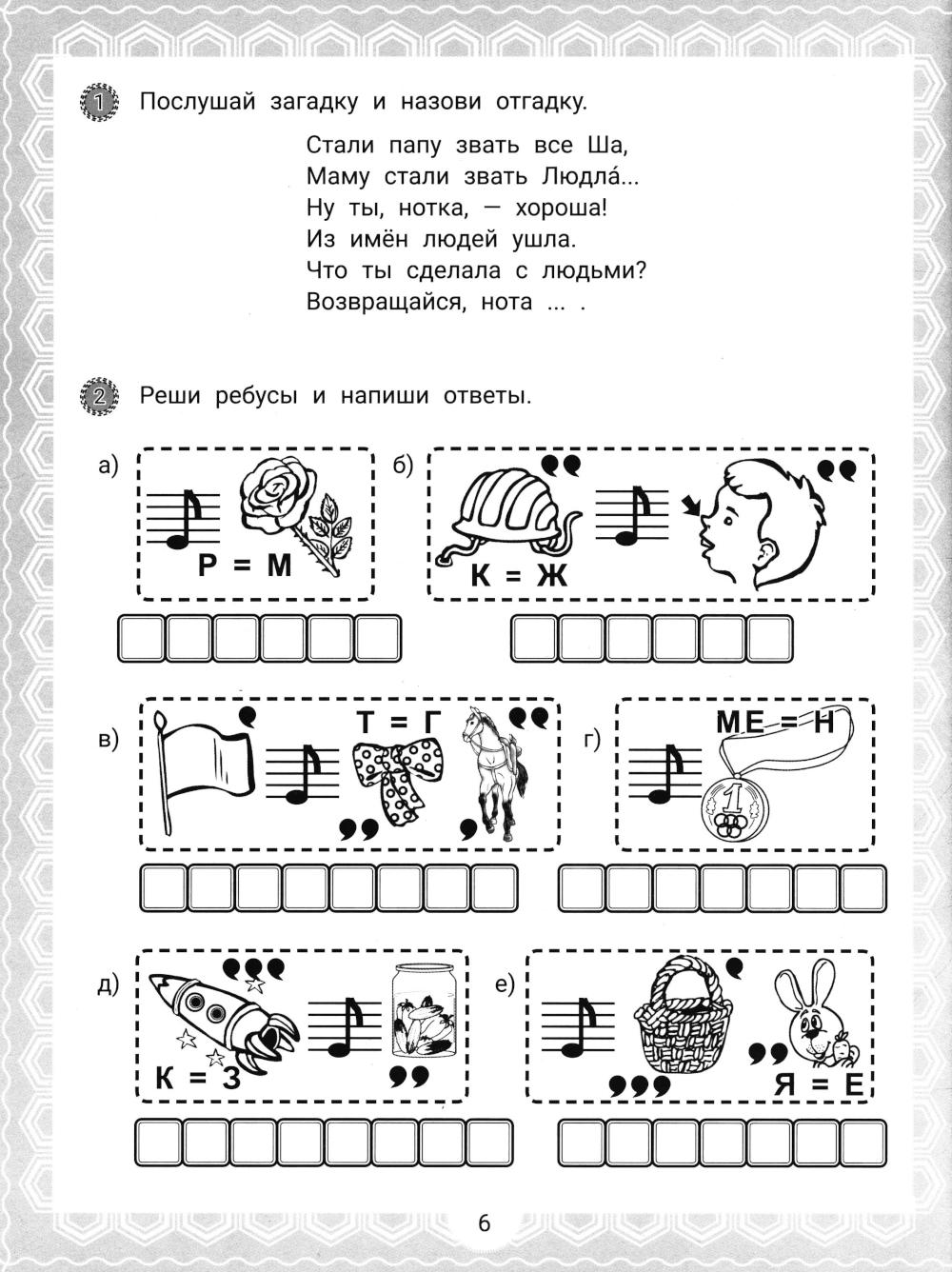 1 Послушай загадку и назови отгадку.

Стали папу звать все Ша,
Маму стали звать Людла́...
Ну ты, нотка, — хороша!
Из имён людей ушла.
Что ты сделала с людьми?
Возвращайся, нота ... .

2 Реши ребусы и напиши ответы.

а) Р = М

б) К = Ж

в) Т = Г

г) МЕ = Н

1

д) К = З

е) Я = Е

6